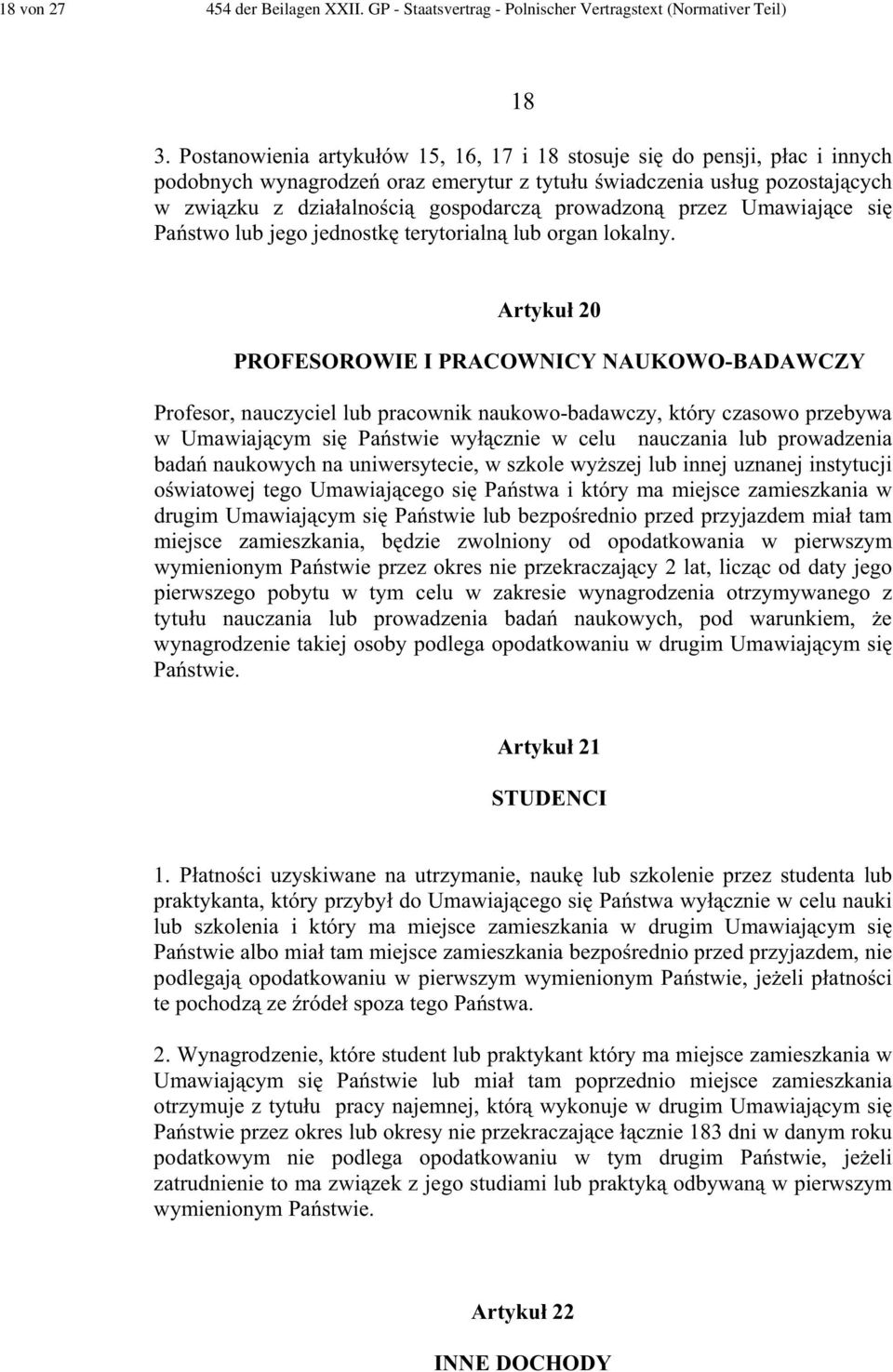 18 von 27 454 der Beilagen XXII. GP - Staatsvertrag - Polnischer Vertragstext (Normativer Teil)

18

3. Postanowienia artykułów 15, 16, 17 i 18 stosuje się do pensji, płac i innych podobnych wynagrodzeń oraz emerytur z tytułu świadczenia usług pozostających w związku z działalnością gospodarczą prowadzoną przez Umawiające się Państwo lub jego jednostkę terytorialną lub organ lokalny.

Artykuł 20

PROFESOROWIE I PRACOWNICY NAUKOWO-BADAWCZY

Profesor, nauczyciel lub pracownik naukowo-badawczy, który czasowo przebywa w Umawiającym się Państwie wyłącznie w celu nauczania lub prowadzenia badań naukowych na uniwersytecie, w szkole wyższej lub innej uznanej instytucji oświatowej tego Umawiającego się Państwa i który ma miejsce zamieszkania w drugim Umawiającym się Państwie lub bezpośrednio przed przyjazdem miał tam miejsce zamieszkania, będzie zwolniony od opodatkowania w pierwszym wymienionym Państwie przez okres nie przekraczający 2 lat, licząc od daty jego pierwszego pobytu w tym celu w zakresie wynagrodzenia otrzymywanego z tytułu nauczania lub prowadzenia badań naukowych, pod warunkiem, że wynagrodzenie takiej osoby podlega opodatkowaniu w drugim Umawiającym się Państwie.

Artykuł 21

STUDENCI

1. Płatności uzyskiwane na utrzymanie, naukę lub szkolenie przez studenta lub praktykanta, który przybył do Umawiającego się Państwa wyłącznie w celu nauki lub szkolenia i który ma miejsce zamieszkania w drugim Umawiającym się Państwie albo miał tam miejsce zamieszkania bezpośrednio przed przyjazdem, nie podlegają opodatkowaniu w pierwszym wymienionym Państwie, jeżeli płatności te pochodzą ze źródeł spoza tego Państwa.

2. Wynagrodzenie, które student lub praktykant który ma miejsce zamieszkania w Umawiającym się Państwie lub miał tam poprzednio miejsce zamieszkania otrzymuje z tytułu pracy najemnej, którą wykonuje w drugim Umawiającym się Państwie przez okres lub okresy nie przekraczające łącznie 183 dni w danym roku podatkowym nie podlega opodatkowaniu w tym drugim Państwie, jeżeli zatrudnienie to ma związek z jego studiami lub praktyką odbywaną w pierwszym wymienionym Państwie.

Artykuł 22

INNE DOCHODY